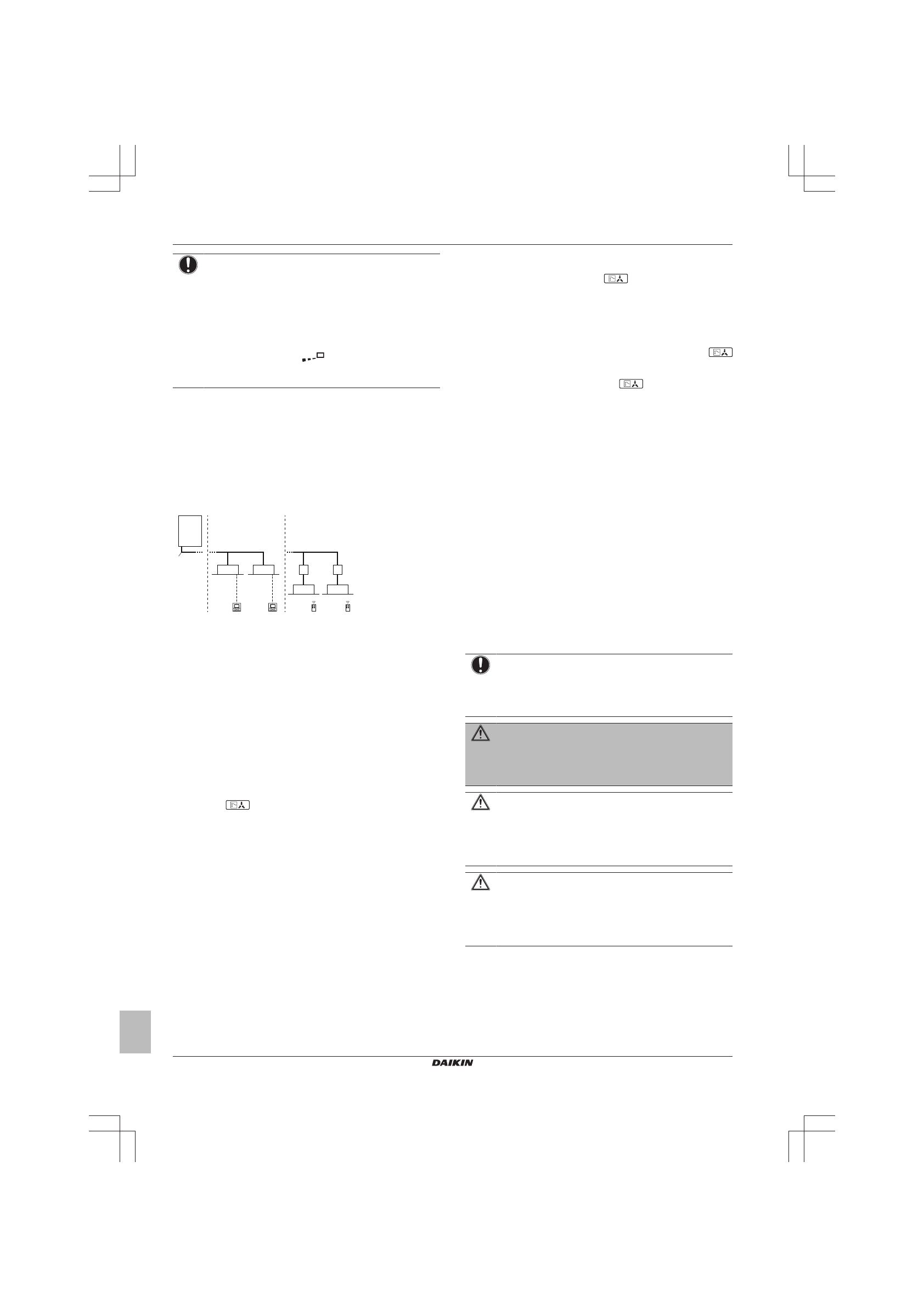 DAIKIN